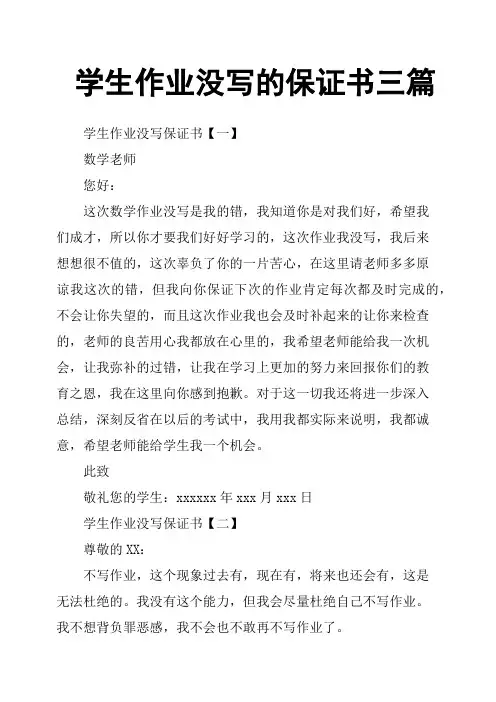 学生作业没写的保证书三篇

学生作业没写保证书【一】

数学老师

您好：

这次数学作业没写是我的错，我知道你是对我们好，希望我们成才，所以你才要我们好好学习的，这次作业我没写，我后来想想很不值的，这次辜负了你的一片苦心，在这里请老师多多原谅我这次的错，但我向你保证下次的作业肯定每次都及时完成的，不会让你失望的，而且这次作业我也会及时补起来的让你来检查的，老师的良苦用心我都放在心里的，我希望老师能给我一次机会，让我弥补的过错，让我在学习上更加的努力来回报你们的教育之恩，我在这里向你感到抱歉。对于这一切我还将进一步深入总结，深刻反省在以后的考试中，我用我都实际来说明，我都诚意，希望老师能给学生我一个机会。

此致

敬礼您的学生：xxxxxx 年 xxx 月 xxx 日

学生作业没写保证书【二】

尊敬的 XX：

不写作业，这个现象过去有，现在有，将来也还会有，这是无法杜绝的。我没有这个能力，但我会尽量杜绝自己不写作业。我不想背负罪恶感，我不会也不敢再不写作业了。